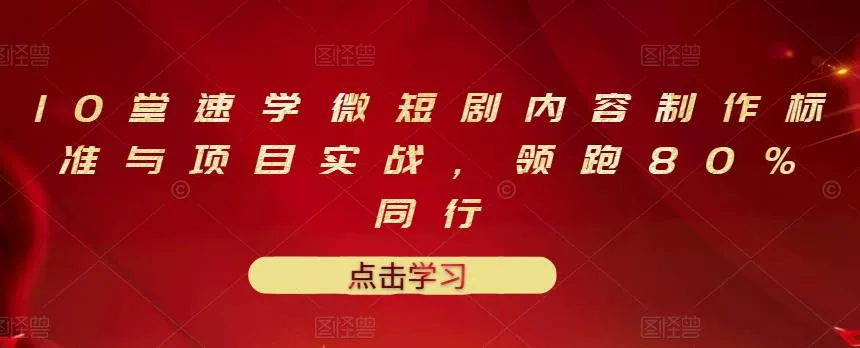 图怪兽 图怪兽 图怪兽

10堂速学微短剧内容制作标准与项目实战，领跑80%同行

点击学习

图怪兽 图怪兽 图怪兽